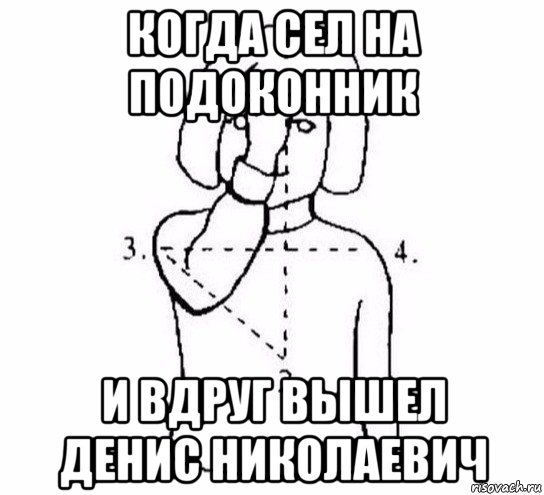 КОГДА СЕЛ НА ПОДОКОННИК

3.

4.

И ВДРУГ ВЫШЕЛ ДЕНИС НИКОЛАЕВИЧ

risovach.ru